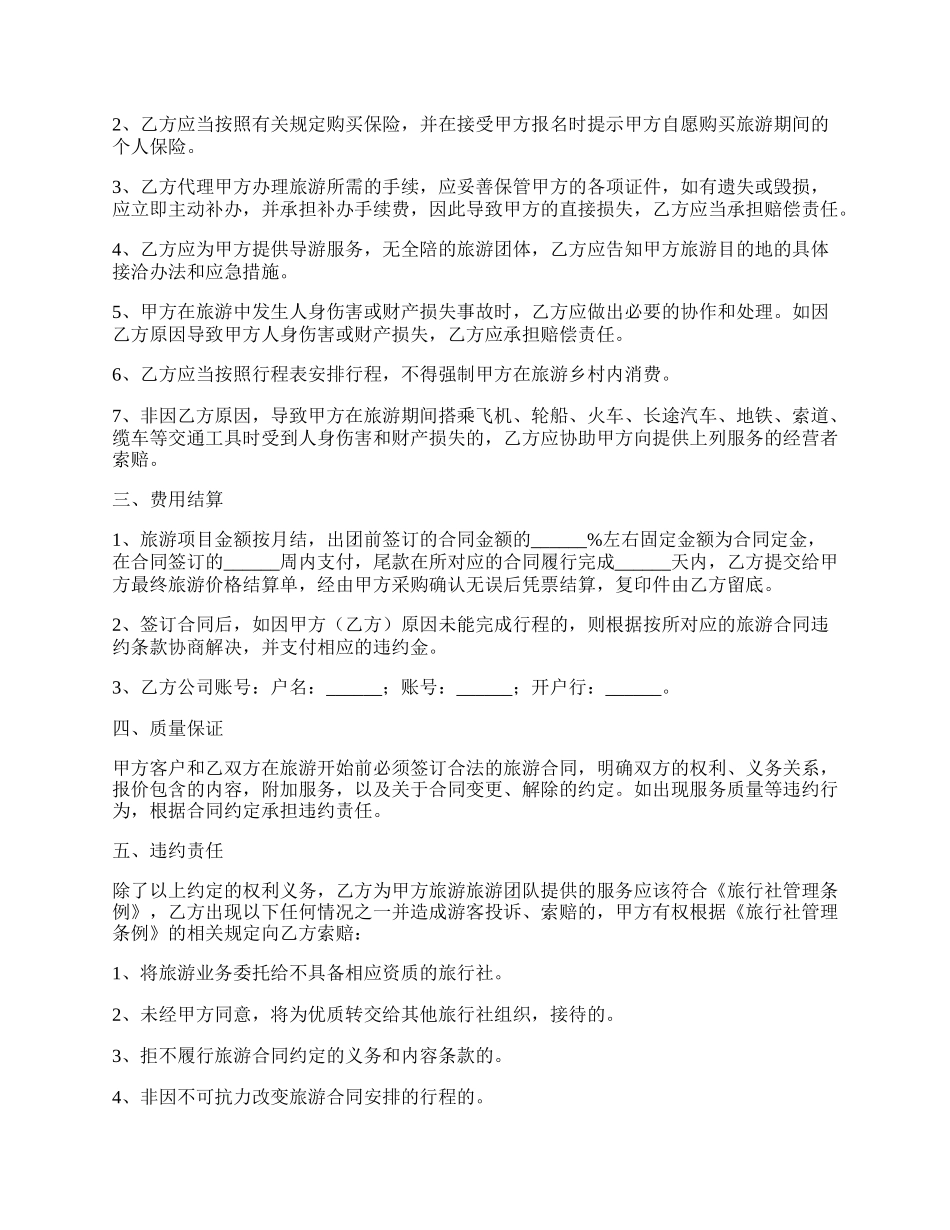 2、乙方应当按照有关规定购买保险，并在接受甲方报名时提示甲方自愿购买旅游期间的个人保险。

3、乙方代理甲方办理旅游所需的手续，应妥善保管甲方的各项证件，如有遗失或毁损，应立即主动补办，并承担补办手续费，因此导致甲方的直接损失，乙方应当承担赔偿责任。

4、乙方应为甲方提供导游服务，无全陪的旅游团体，乙方应告知甲方旅游目的地的具体接洽办法和应急措施。

5、甲方在旅游中发生人身伤害或财产损失事故时，乙方应做出必要的协作和处理。如因乙方原因导致甲方人身伤害或财产损失，乙方应承担赔偿责任。

6、乙方应当按照行程表安排行程，不得强制甲方在旅游乡村内消费。

7、非因乙方原因，导致甲方在旅游期间搭乘飞机、轮船、火车、长途汽车、地铁、索道、缆车等交通工具时受到人身伤害和财产损失的，乙方应协助甲方向提供上列服务的经营者索赔。

三、费用结算

1、旅游项目金额按月结，出团前签订的合同金额的______%左右固定金额为合同定金，在合同签订的______周内支付，尾款在所对应的合同履行完成______天内，乙方提交给甲方最终旅游价格结算单，经由甲方采购确认无误后凭票结算，复印件由乙方留底。

2、签订合同后，如因甲方（乙方）原因未能完成行程的，则根据按所对应的旅游合同违约条款协商解决，并支付相应的违约金。

3、乙方公司账号：户名：______；账号：______；开户行：______。

四、质量保证

甲方客户和乙双方在旅游开始前必须签订合法的旅游合同，明确双方的权利、义务关系，报价包含的内容，附加服务，以及关于合同变更、解除的约定。如出现服务质量等违约行为，根据合同约定承担违约责任。

五、违约责任

除了以上约定的权利义务，乙方为甲方旅游旅游团队提供的服务应该符合《旅行社管理条例》，乙方出现以下任何情况之一并造成游客投诉、索赔的，甲方有权根据《旅行社管理条例》的相关规定向乙方索赔：

1、将旅游业务委托给不具备相应资质的旅行社。

2、未经甲方同意，将为优质转交给其他旅行社组织，接待的。

3、拒不履行旅游合同约定的义务和内容条款的。

4、非因不可抗力改变旅游合同安排的行程的。